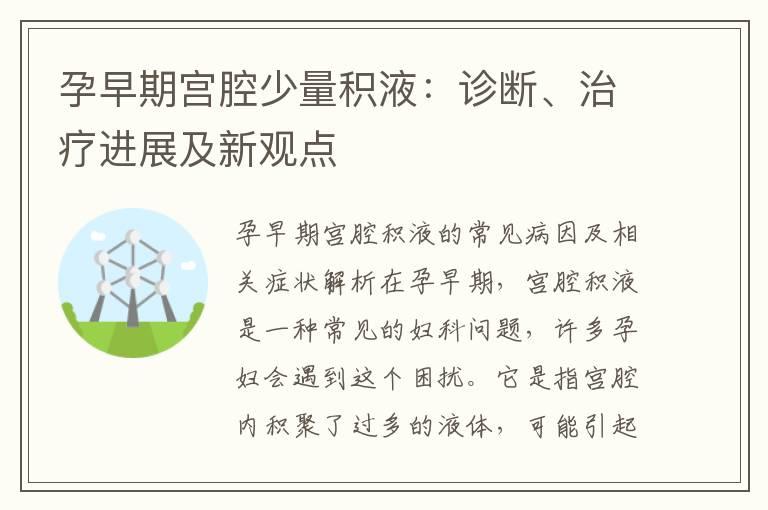 孕早期宫腔少量积液：诊断、治疗进展及新观点

孕早期宫腔积液的常见病因及相关症状解析在孕早期，宫腔积液是一种常见的妇科问题，许多孕妇会遇到这个困扰。它是指宫腔内积聚了过多的液体，可能引起